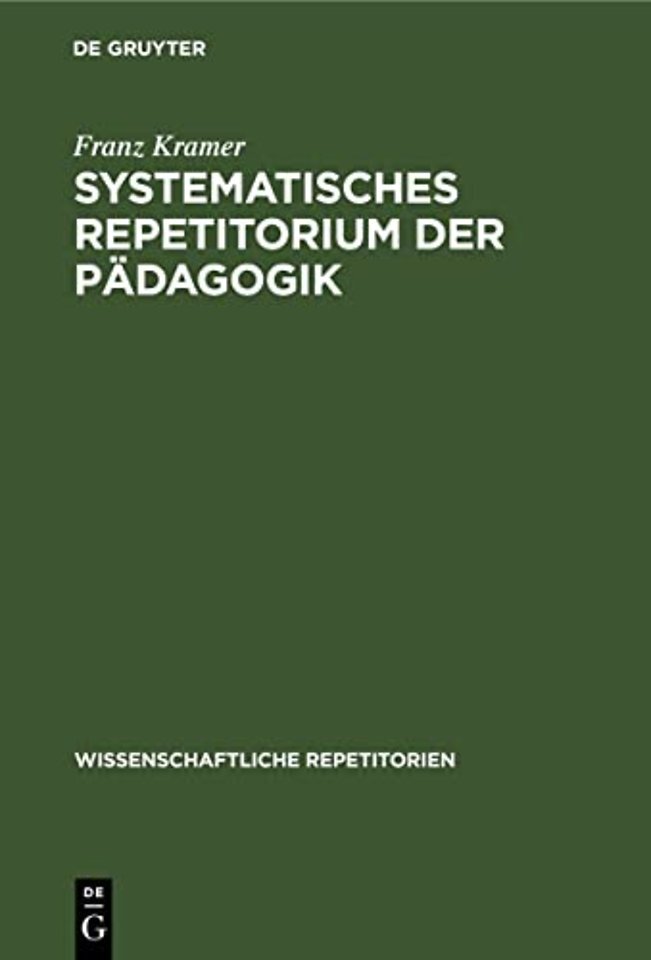 DE GRUYTER

Franz Kramer

SYSTEMATISCHES REPETITORIUM DER PÄDAGOGIK

WISSENSCHAFTLICHE REPETITORIEN

DE G